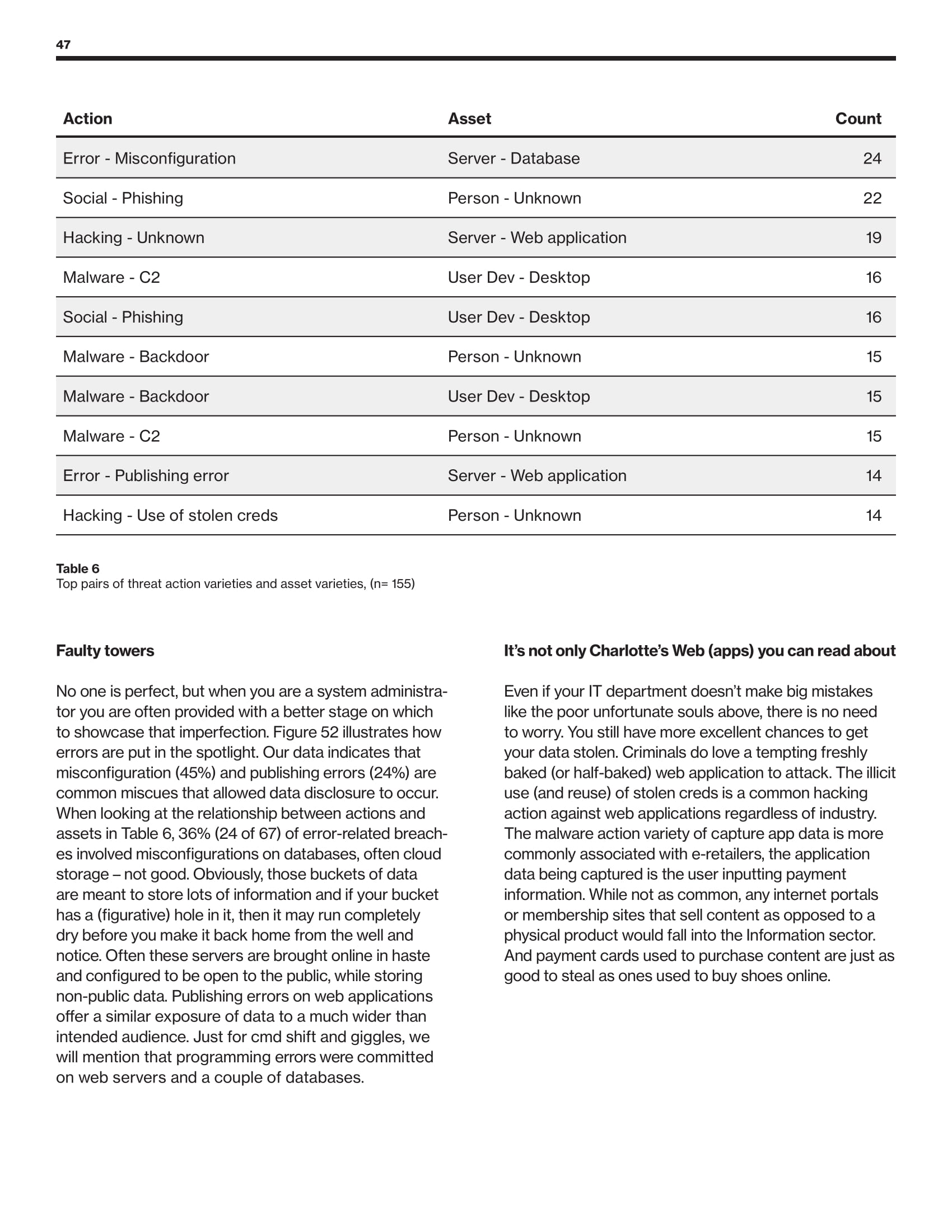 47

| Action | Asset | Count |
|---|---|---|
| Error - Misconfiguration | Server - Database | 24 |
| Social - Phishing | Person - Unknown | 22 |
| Hacking - Unknown | Server - Web application | 19 |
| Malware - C2 | User Dev - Desktop | 16 |
| Social - Phishing | User Dev - Desktop | 16 |
| Malware - Backdoor | Person - Unknown | 15 |
| Malware - Backdoor | User Dev - Desktop | 15 |
| Malware - C2 | Person - Unknown | 15 |
| Error - Publishing error | Server - Web application | 14 |
| Hacking - Use of stolen creds | Person - Unknown | 14 |

Table 6
Top pairs of threat action varieties and asset varieties, (n= 155)

Faulty towers

No one is perfect, but when you are a system administrator you are often provided with a better stage on which to showcase that imperfection. Figure 52 illustrates how errors are put in the spotlight. Our data indicates that misconfiguration (45%) and publishing errors (24%) are common miscues that allowed data disclosure to occur. When looking at the relationship between actions and assets in Table 6, 36% (24 of 67) of error-related breaches involved misconfigurations on databases, often cloud storage – not good. Obviously, those buckets of data are meant to store lots of information and if your bucket has a (figurative) hole in it, then it may run completely dry before you make it back home from the well and notice. Often these servers are brought online in haste and configured to be open to the public, while storing non-public data. Publishing errors on web applications offer a similar exposure of data to a much wider than intended audience. Just for cmd shift and giggles, we will mention that programming errors were committed on web servers and a couple of databases.

It's not only Charlotte's Web (apps) you can read about

Even if your IT department doesn't make big mistakes like the poor unfortunate souls above, there is no need to worry. You still have more excellent chances to get your data stolen. Criminals do love a tempting freshly baked (or half-baked) web application to attack. The illicit use (and reuse) of stolen creds is a common hacking action against web applications regardless of industry. The malware action variety of capture app data is more commonly associated with e-retailers, the application data being captured is the user inputting payment information. While not as common, any internet portals or membership sites that sell content as opposed to a physical product would fall into the Information sector. And payment cards used to purchase content are just as good to steal as ones used to buy shoes online.